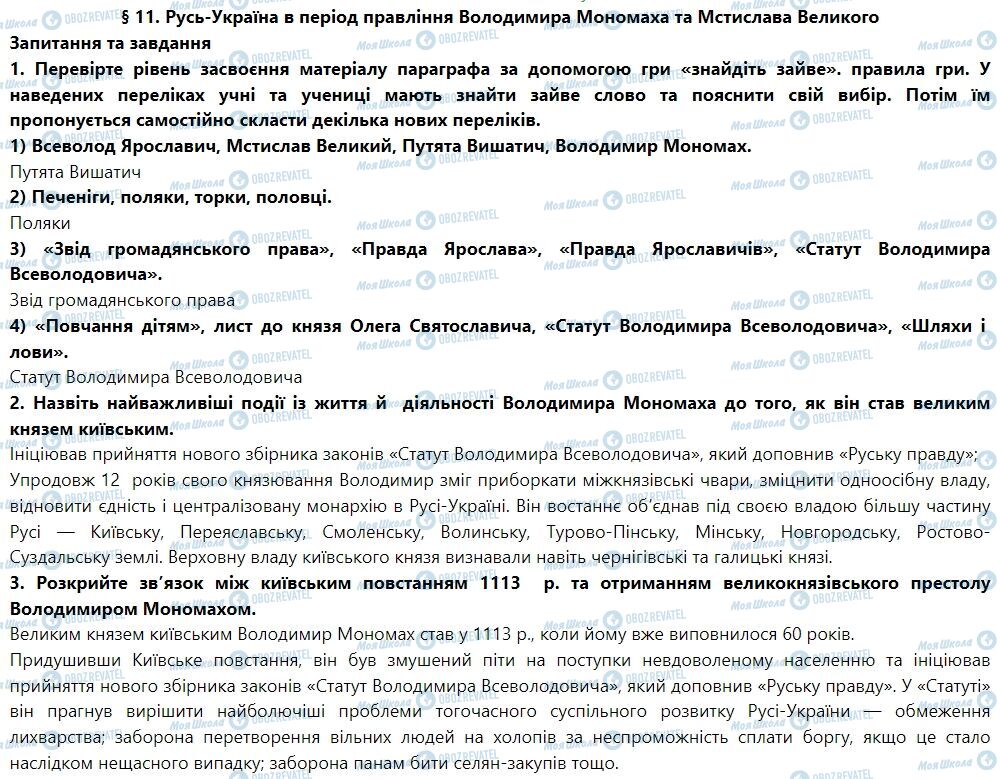 § 11. Русь-Україна в період правління Володимира Мономаха та Мстислава Великого

Запитання та завдання

1. Перевірте рівень засвоєння матеріалу параграфа за допомогою гри «знайдіть зайве». правила гри. У наведених переліках учні та учениці мають знайти зайве слово та пояснити свій вибір. Потім їм пропонується самостійно скласти декілька нових переліків.

1) Всеволод Ярославич, Мстислав Великий, Путята Вишатич, Володимир Мономах.

Путята Вишатич

2) Печеніги, поляки, торки, половці.

Поляки

3) «Звід громадянського права», «Правда Ярослава», «Правда Ярославичів», «Статут Володимира Всеволодовича».

Звід громадянського права

4) «Повчання дітям», лист до князя Олега Святославича, «Статут Володимира Всеволодовича», «Шляхи і лови».

Статут Володимира Всеволодовича

2. Назвіть найважливіші події із життя й діяльності Володимира Мономаха до того, як він став великим князем київським.

Ініціював прийняття нового збірника законів «Статут Володимира Всеволодовича», який доповнив «Руську правду»;

Упродовж 12 років свого князювання Володимир зміг приборкати міжкнязівські чвари, зміцнити одноосібну владу, відновити єдність і централізовану монархію в Русі-Україні. Він востаннє об'єднав під своєю владою більшу частину Русі — Київську, Переяславську, Смоленську, Волинську, Турово-Пінську, Мінську, Новгородську, Ростово-Суздальську землі. Верховну владу київського князя визнавали навіть чернігівські та галицькі князі.

3. Розкрийте зв'язок між київським повстанням 1113 р. та отриманням великокнязівського престолу Володимиром Мономахом.

Великим князем київським Володимир Мономах став у 1113 р., коли йому вже виповнилося 60 років.

Придушивши Київське повстання, він був змушений піти на поступки невдоволеному населенню та ініціював прийняття нового збірника законів «Статут Володимира Всеволодовича», який доповнив «Руську правду». У «Статуті» він прагнув вирішити найболючіші проблеми тогочасного суспільного розвитку Русі-України — обмеження лихварства; заборона перетворення вільних людей на холопів за неспроможність сплати боргу, якщо це стало наслідком нещасного випадку; заборона панам бити селян-закупів тощо.